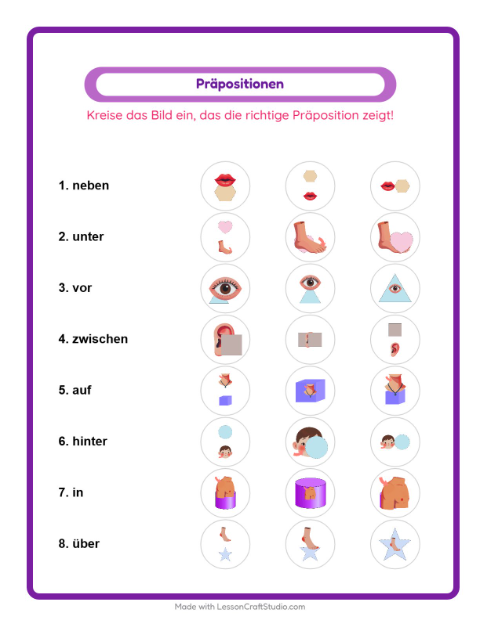 Präpositionen

Kreise das Bild ein, das die richtige Präposition zeigt!

1. neben

2. unter

3. vor

4. zwischen

5. auf

6. hinter

7. in

8. über

Made with LessonCraftStudio.com